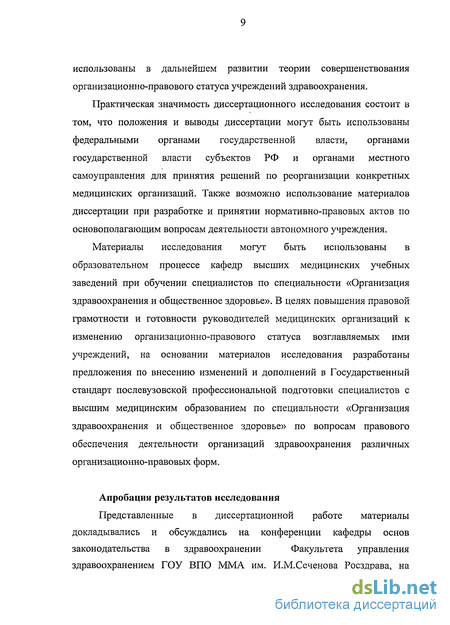 9

использованы в дальнейшем развитии теории совершенствования организационно-правового статуса учреждений здравоохранения.

Практическая значимость диссертационного исследования состоит в том, что положения и выводы диссертации могут быть использованы федеральными органами государственной власти, органами государственной власти субъектов РФ и органами местного самоуправления для принятия решений по реорганизации конкретных медицинских организаций. Также возможно использование материалов диссертации при разработке и принятии нормативно-правовых актов по основополагающим вопросам деятельности автономного учреждения.

Материалы исследования могут быть использованы в образовательном процессе кафедр высших медицинских учебных заведений при обучении специалистов по специальности «Организация здравоохранения и общественное здоровье». В целях повышения правовой грамотности и готовности руководителей медицинских организаций к изменению организационно-правового статуса возглавляемых ими учреждений, на основании материалов исследования разработаны предложения по внесению изменений и дополнений в Государственный стандарт послевузовской профессиональной подготовки специалистов с высшим медицинским образованием по специальности «Организация здравоохранения и общественное здоровье» по вопросам правового обеспечения деятельности организаций здравоохранения различных организационно-правовых форм.

Апробация результатов исследования

Представленные в диссертационной работе материалы докладывались и обсуждались на конференции кафедры основ законодательства в здравоохранении Факультета управления здравоохранением ГОУ ВПО ММА им. И.М.Сеченова Росздрава, на

dsLib.net
библиотека диссертаций